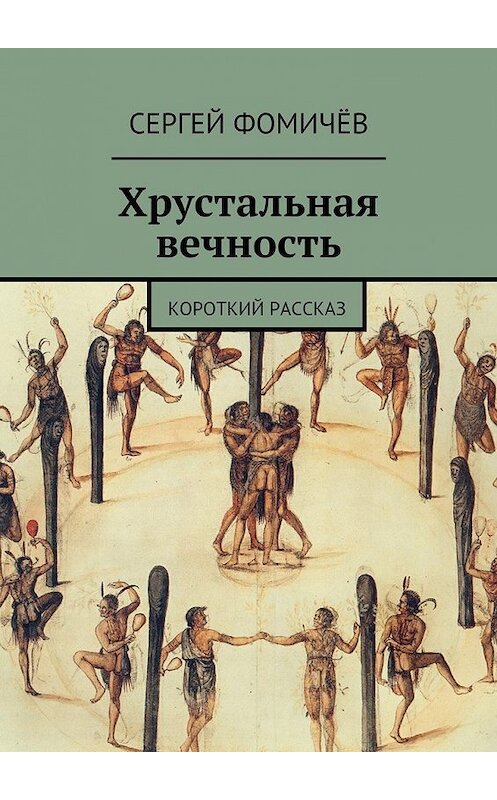 СЕРГЕЙ ФОМИЧЁВ

Хрустальная вечность

КОРОТКИЙ РАССКАЗ